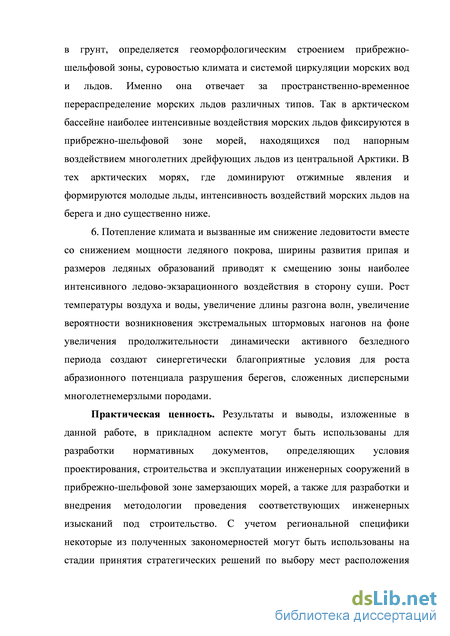 в грунт, определяется геоморфологическим строением прибрежно-шельфовой зоны, суровостью климата и системой циркуляции морских вод и льдов. Именно она отвечает за пространственно-временное перераспределение морских льдов различных типов. Так в арктическом бассейне наиболее интенсивные воздействия морских льдов фиксируются в прибрежно-шельфовой зоне морей, находящихся под напорным воздействием многолетних дрейфующих льдов из центральной Арктики. В тех арктических морях, где доминируют отжимные явления и формируются молодые льды, интенсивность воздействий морских льдов на берега и дно существенно ниже.

6. Потепление климата и вызванные им снижение ледовитости вместе со снижением мощности ледяного покрова, ширины развития припая и размеров ледяных образований приводят к смещению зоны наиболее интенсивного ледово-экзарационного воздействия в сторону суши. Рост температуры воздуха и воды, увеличение длины разгона волн, увеличение вероятности возникновения экстремальных штормовых нагонов на фоне увеличения продолжительности динамически активного безледного периода создают синергетически благоприятные условия для роста абразионного потенциала разрушения берегов, сложенных дисперсными многолетнемерзлыми породами.

Практическая ценность. Результаты и выводы, изложенные в данной работе, в прикладном аспекте могут быть использованы для разработки нормативных документов, определяющих условия проектирования, строительства и эксплуатации инженерных сооружений в прибрежно-шельфовой зоне замерзающих морей, а также для разработки и внедрения методологии проведения соответствующих инженерных изысканий под строительство. С учетом региональной специфики некоторые из полученных закономерностей могут быть использованы на стадии принятия стратегических решений по выбору мест расположения

dsLib.net
библиотека диссертаций